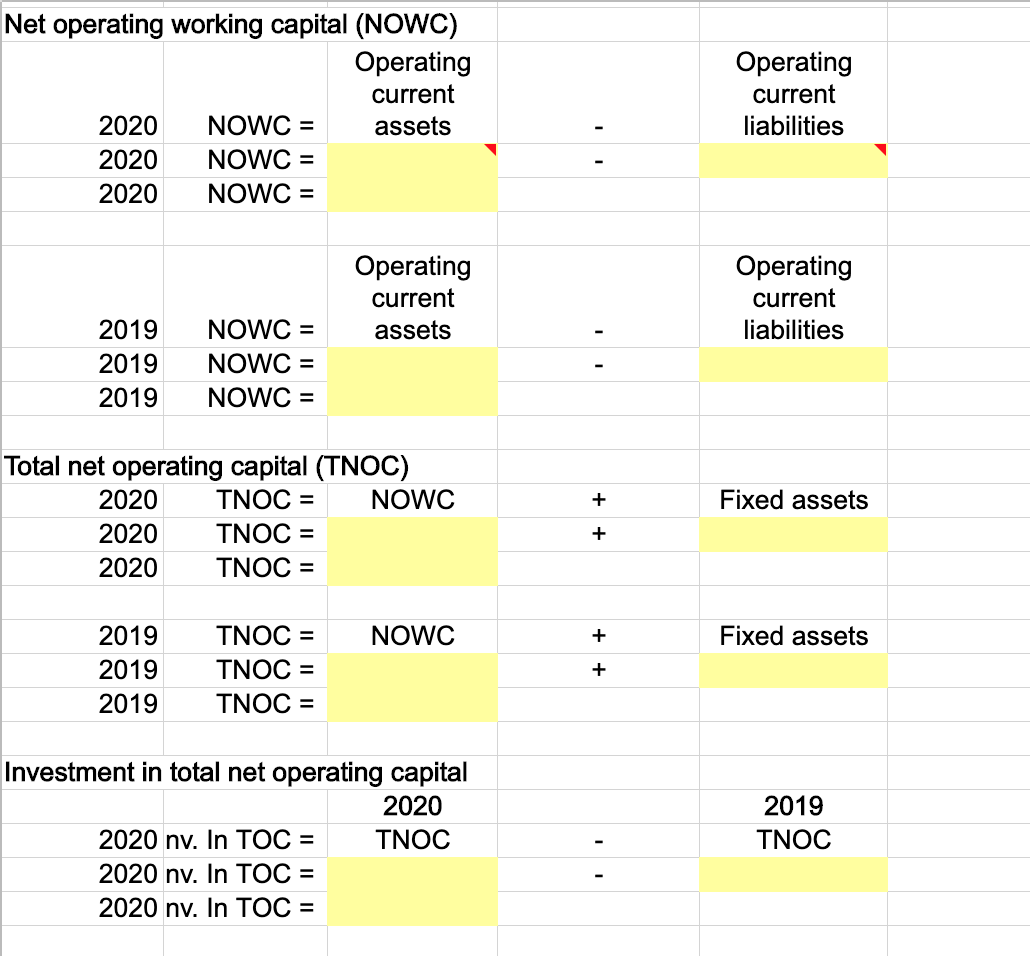 Net operating working capital (NOWC)

| | | | | |
|---|---|---|---|---|
| 2020 | NOWC = | Operating current assets | - | Operating current liabilities |
| 2020 | NOWC = | | - | |
| 2020 | NOWC = | | | |
| | | | | |
| 2019 | NOWC = | Operating current assets | - | Operating current liabilities |
| 2019 | NOWC = | | - | |
| 2019 | NOWC = | | | |

Total net operating capital (TNOC)

| | | | | |
|---|---|---|---|---|
| 2020 | TNOC = | NOWC | + | Fixed assets |
| 2020 | TNOC = | | + | |
| 2020 | TNOC = | | | |
| | | | | |
| 2019 | TNOC = | NOWC | + | Fixed assets |
| 2019 | TNOC = | | + | |
| 2019 | TNOC = | | | |

Investment in total net operating capital

| | | | | |
|---|---|---|---|---|
| | | 2020 | | 2019 |
| 2020 | nv. In TOC = | TNOC | - | TNOC |
| 2020 | nv. In TOC = | | - | |
| 2020 | nv. In TOC = | | | |